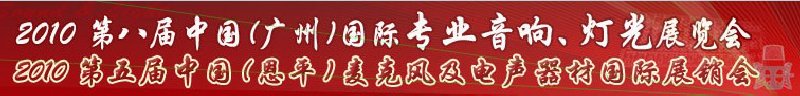 2010 第八届中国(广州)国际专业音响、灯光展览会
2010 第五届中国(恩平)麦克风及电声器材国际展销会